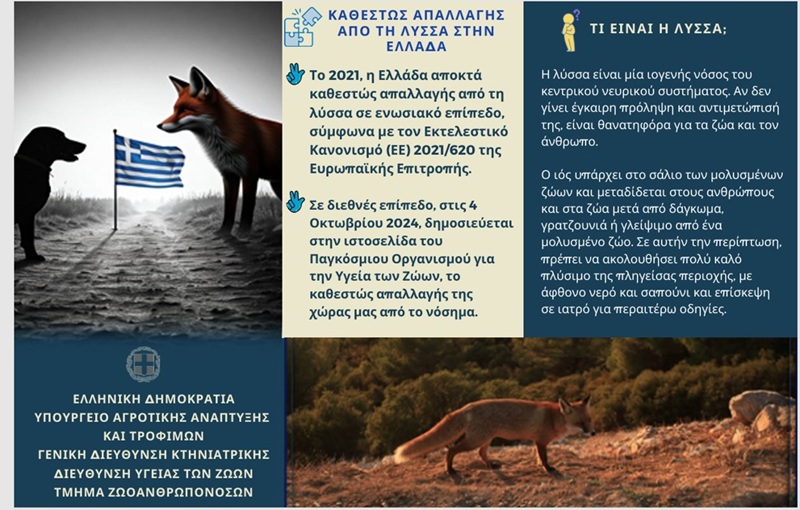 ΚΑΘΕΣΤΩΣ ΑΠΑΛΛΑΓΗΣ ΑΠΟ ΤΗ ΛΥΣΣΑ ΣΤΗΝ ΕΛΛΑΔΑ

Το 2021, η Ελλάδα αποκτά καθεστώς απαλλαγής από τη λύσσα σε ενωσιακό επίπεδο, σύμφωνα με τον Εκτελεστικό Κανονισμό (ΕΕ) 2021/620 της Ευρωπαϊκής Επιτροπής.

Σε διεθνές επίπεδο, στις 4 Οκτωβρίου 2024, δημοσιεύεται στην ιστοσελίδα του Παγκόσμιου Οργανισμού για την Υγεία των Ζώων, το καθεστώς απαλλαγής της χώρας μας από το νόσημα.

ΤΙ ΕΙΝΑΙ Η ΛΥΣΣΑ;

Η λύσσα είναι μία ιογενής νόσος του κεντρικού νευρικού συστήματος. Αν δεν γίνει έγκαιρη πρόληψη και αντιμετώπισή της, είναι θανατηφόρα για τα ζώα και τον άνθρωπο.

Ο ιός υπάρχει στο σάλιο των μολυσμένων ζώων και μεταδίδεται στους ανθρώπους και στα ζώα μετά από δάγκωμα, γρατζουνιά ή γλείψιμο από ένα μολυσμένο ζώο. Σε αυτήν την περίπτωση, πρέπει να ακολουθήσει πολύ καλό πλύσιμο της πληγείσας περιοχής, με άφθονο νερό και σαπούνι και επίσκεψη σε ιατρό για περαιτέρω οδηγίες.

ΕΛΛΗΝΙΚΗ ΔΗΜΟΚΡΑΤΙΑ
ΥΠΟΥΡΓΕΙΟ ΑΓΡΟΤΙΚΗΣ ΑΝΑΠΤΥΞΗΣ ΚΑΙ ΤΡΟΦΙΜΩΝ
ΓΕΝΙΚΗ ΔΙΕΥΘΥΝΣΗ ΚΤΗΝΙΑΤΡΙΚΗΣ
ΔΙΕΥΘΥΝΣΗ ΥΓΕΙΑΣ ΤΩΝ ΖΩΩΝ
ΤΜΗΜΑ ΖΩΟΑΝΘΡΩΠΟΝΟΣΩΝ